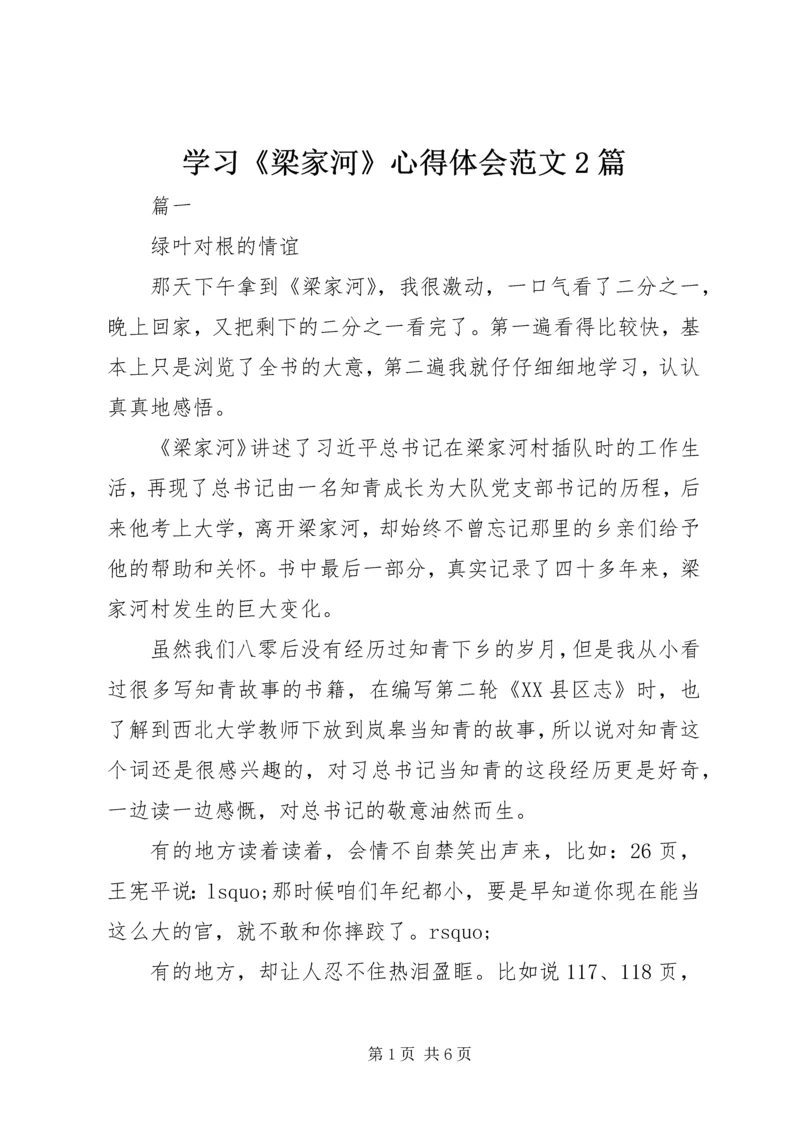 学习《梁家河》心得体会范文2篇

篇一

绿叶对根的情谊

那天下午拿到《梁家河》，我很激动，一口气看了二分之一，晚上回家，又把剩下的二分之一看完了。第一遍看得比较快，基本上只是浏览了全书的大意，第二遍我就仔仔细细地学习，认认真真地感悟。

《梁家河》讲述了习近平总书记在梁家河村插队时的工作生活，再现了总书记由一名知青成长为大队党支部书记的历程，后来他考上大学，离开梁家河，却始终不曾忘记那里的乡亲们给予他的帮助和关怀。书中最后一部分，真实记录了四十多年来，梁家河村发生的巨大变化。

虽然我们八零后没有经历过知青下乡的岁月，但是我从小看过很多写知青故事的书籍，在编写第二轮《XX县区志》时，也了解到西北大学教师下放到岚皋当知青的故事，所以说对知青这个词还是很感兴趣的，对习总书记当知青的这段经历更是好奇，一边读一边感慨，对总书记的敬意油然而生。

有的地方读着读着，会情不自禁笑出声来，比如：26页，王宪平说：lsquo;那时候咱们年纪都小，要是早知道你现在能当这么大的官，就不敢和你摔跤了。rsquo;

有的地方，却让人忍不住热泪盈眶。比如说117、118页，

第1页 共6页